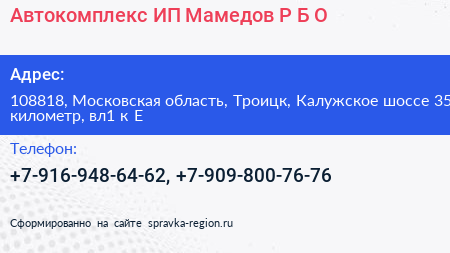 Автокомплекс ИП Мамедов Р Б О

Адрес:

108818, Московская область, Троицк, Калужское шоссе 35 километр, вл1 к Е

Телефон:

+7-916-948-64-62, +7-909-800-76-76

Сформированно на сайте spravka-region.ru